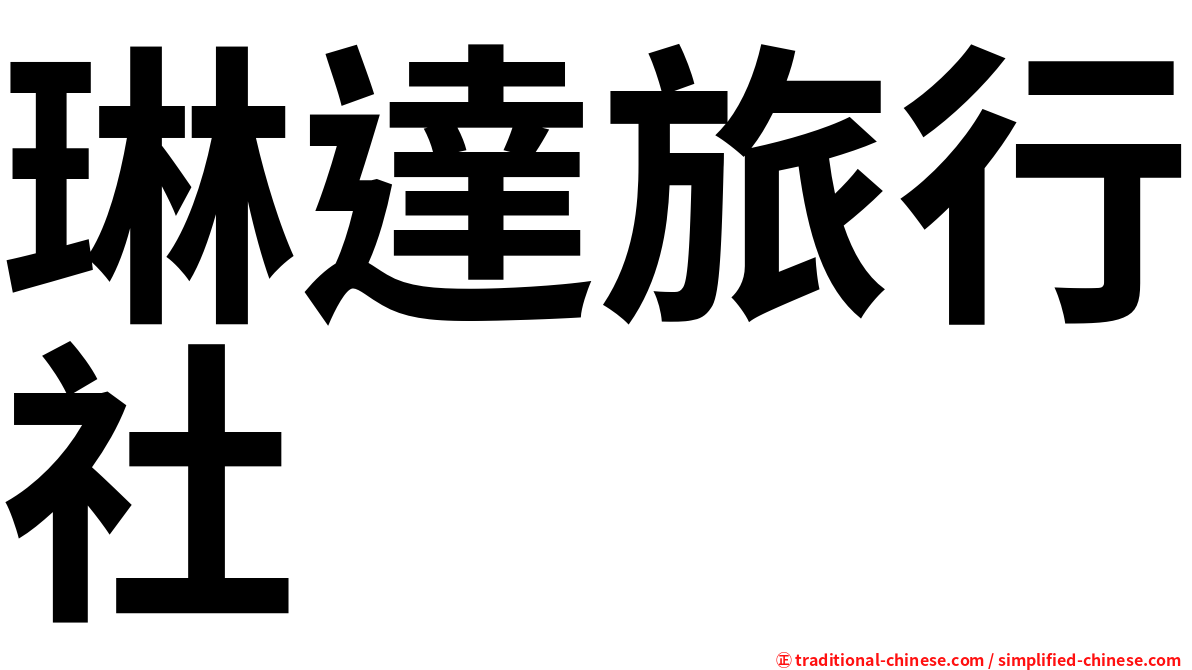 琳達旅行社

㊣ traditional-chinese.com / simplified-chinese.com